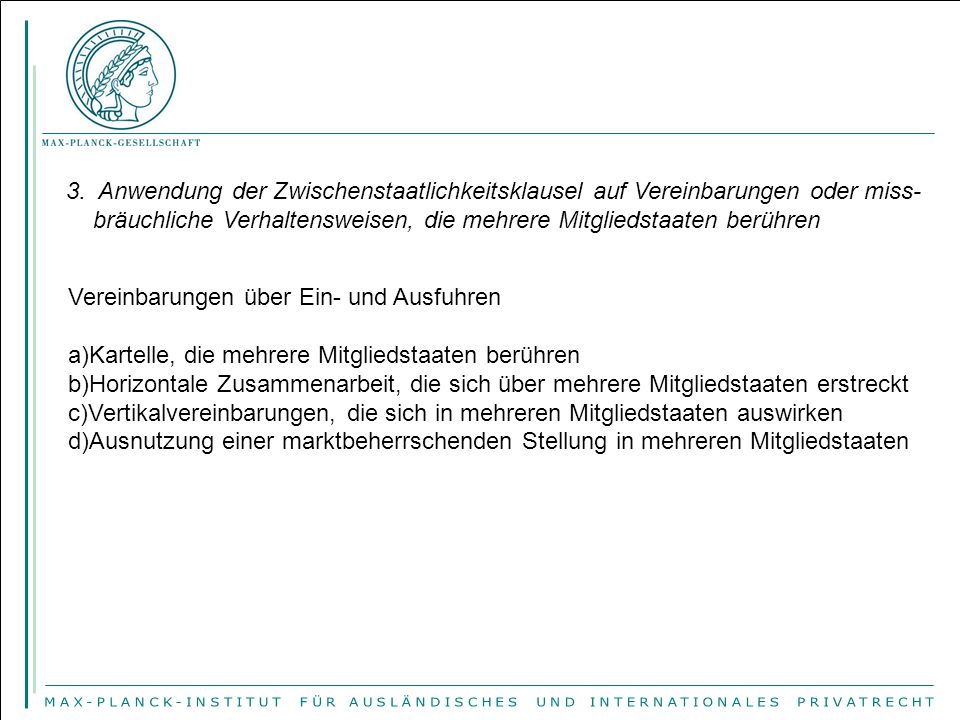 MAX-PLANCK-GESELLSCHAFT

3. Anwendung der Zwischenstaatlichkeitsklausel auf Vereinbarungen oder missbräuchliche Verhaltensweisen, die mehrere Mitgliedstaaten berühren

Vereinbarungen über Ein- und Ausfuhren

a)Kartelle, die mehrere Mitgliedstaaten berühren
b)Horizontale Zusammenarbeit, die sich über mehrere Mitgliedstaaten erstreckt
c)Vertikalvereinbarungen, die sich in mehreren Mitgliedstaaten auswirken
d)Ausnutzung einer marktbeherrschenden Stellung in mehreren Mitgliedstaaten

MAX-PLANCK-INSTITUT FÜR AUSLÄNDISCHES UND INTERNATIONALES PRIVATRECHT